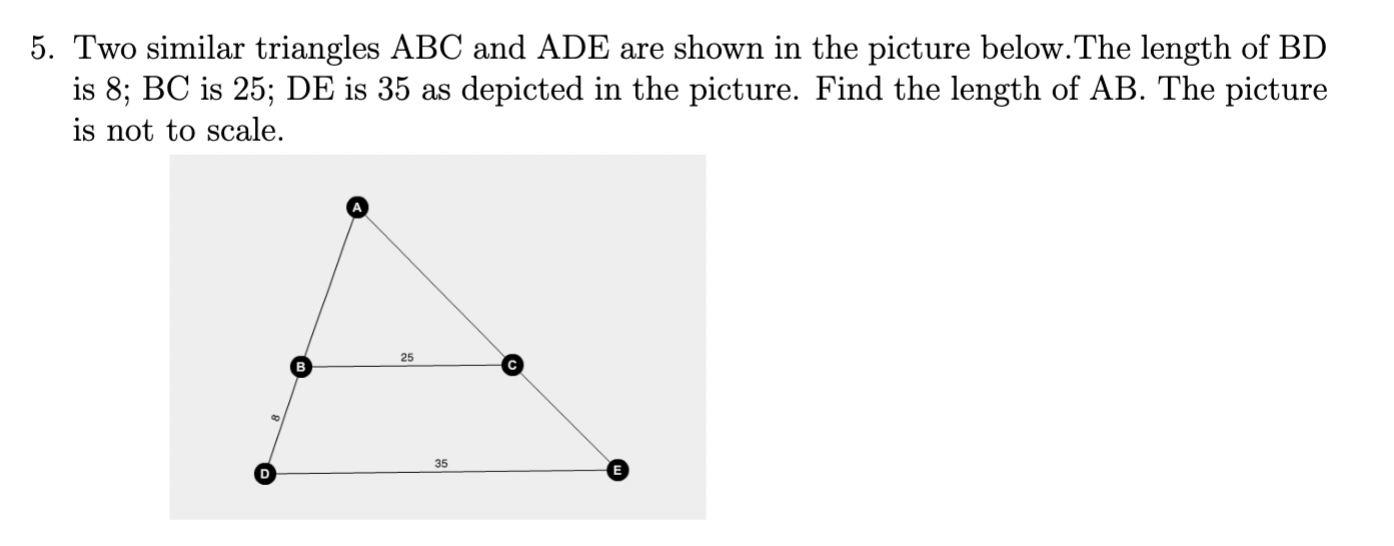 5. Two similar triangles ABC and ADE are shown in the picture below.The length of BD is 8; BC is 25; DE is 35 as depicted in the picture. Find the length of AB. The picture is not to scale.

A

B

25

C

8

D

35

E